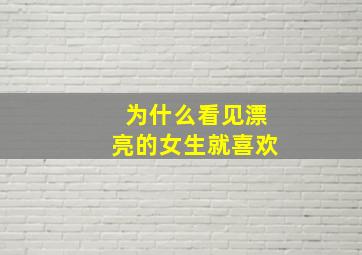 为什么看见漂亮的女生就喜欢